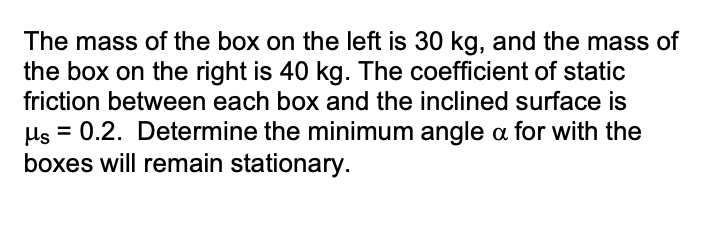 The mass of the box on the left is 30 kg, and the mass of the box on the right is 40 kg. The coefficient of static friction between each box and the inclined surface is $\mu_s = 0.2$. Determine the minimum angle $\alpha$ for with the boxes will remain stationary.